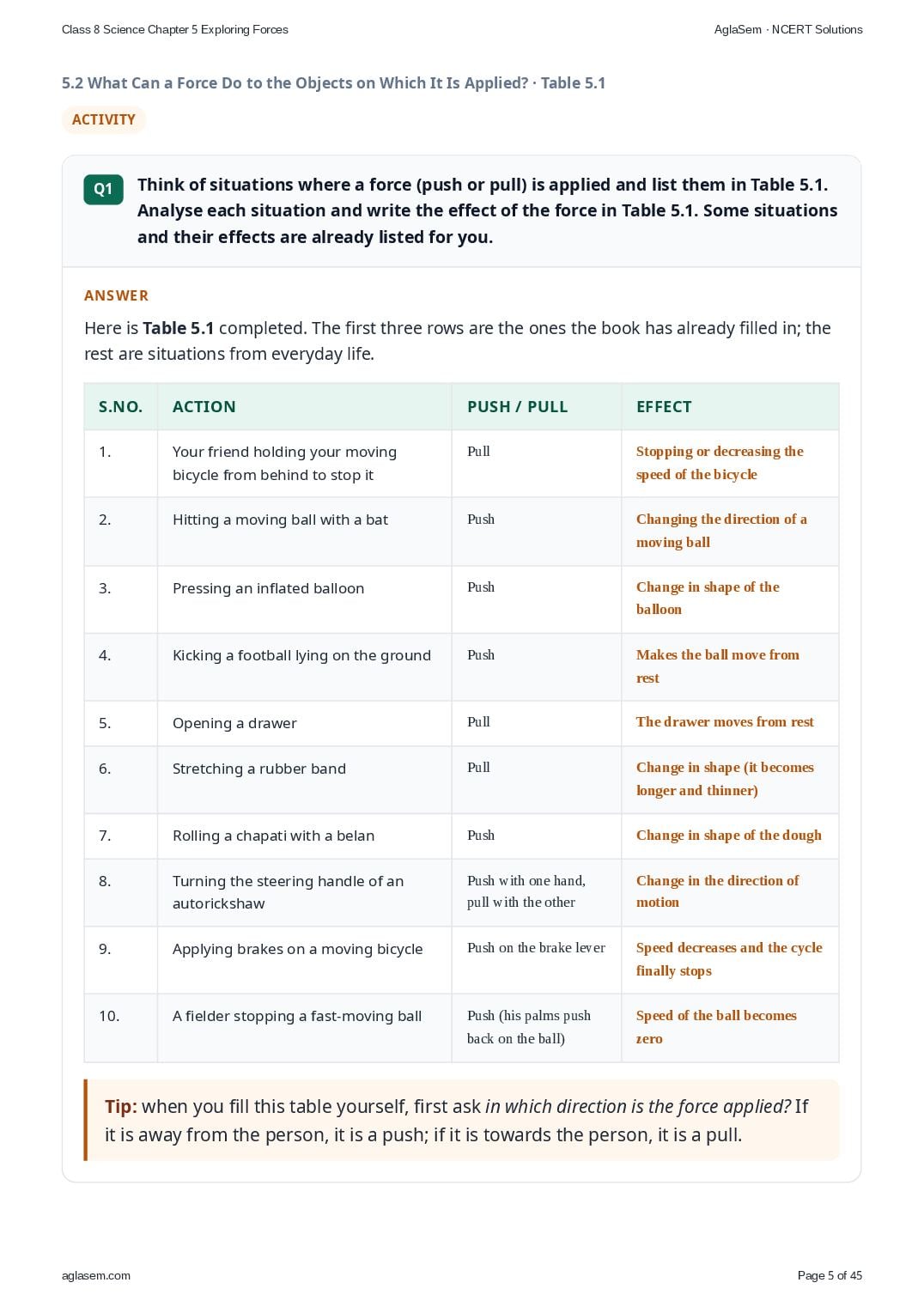 Class 8 Science Chapter 5 Exploring Forces

AglaSem · NCERT Solutions

5.2 What Can a Force Do to the Objects on Which It Is Applied? · Table 5.1

ACTIVITY

Q1

Think of situations where a force (push or pull) is applied and list them in Table 5.1. Analyse each situation and write the effect of the force in Table 5.1. Some situations and their effects are already listed for you.

ANSWER

Here is Table 5.1 completed. The first three rows are the ones the book has already filled in; the rest are situations from everyday life.

| S.NO. | ACTION | PUSH / PULL | EFFECT |
|---|---|---|---|
| 1. | Your friend holding your moving bicycle from behind to stop it | Pull | Stopping or decreasing the speed of the bicycle |
| 2. | Hitting a moving ball with a bat | Push | Changing the direction of a moving ball |
| 3. | Pressing an inflated balloon | Push | Change in shape of the balloon |
| 4. | Kicking a football lying on the ground | Push | Makes the ball move from rest |
| 5. | Opening a drawer | Pull | The drawer moves from rest |
| 6. | Stretching a rubber band | Pull | Change in shape (it becomes longer and thinner) |
| 7. | Rolling a chapati with a belan | Push | Change in shape of the dough |
| 8. | Turning the steering handle of an autorickshaw | Push with one hand, pull with the other | Change in the direction of motion |
| 9. | Applying brakes on a moving bicycle | Push on the brake lever | Speed decreases and the cycle finally stops |
| 10. | A fielder stopping a fast-moving ball | Push (his palms push back on the ball) | Speed of the ball becomes zero |

Tip: when you fill this table yourself, first ask in which direction is the force applied? If it is away from the person, it is a push; if it is towards the person, it is a pull.

aglasem.com

Page 5 of 45